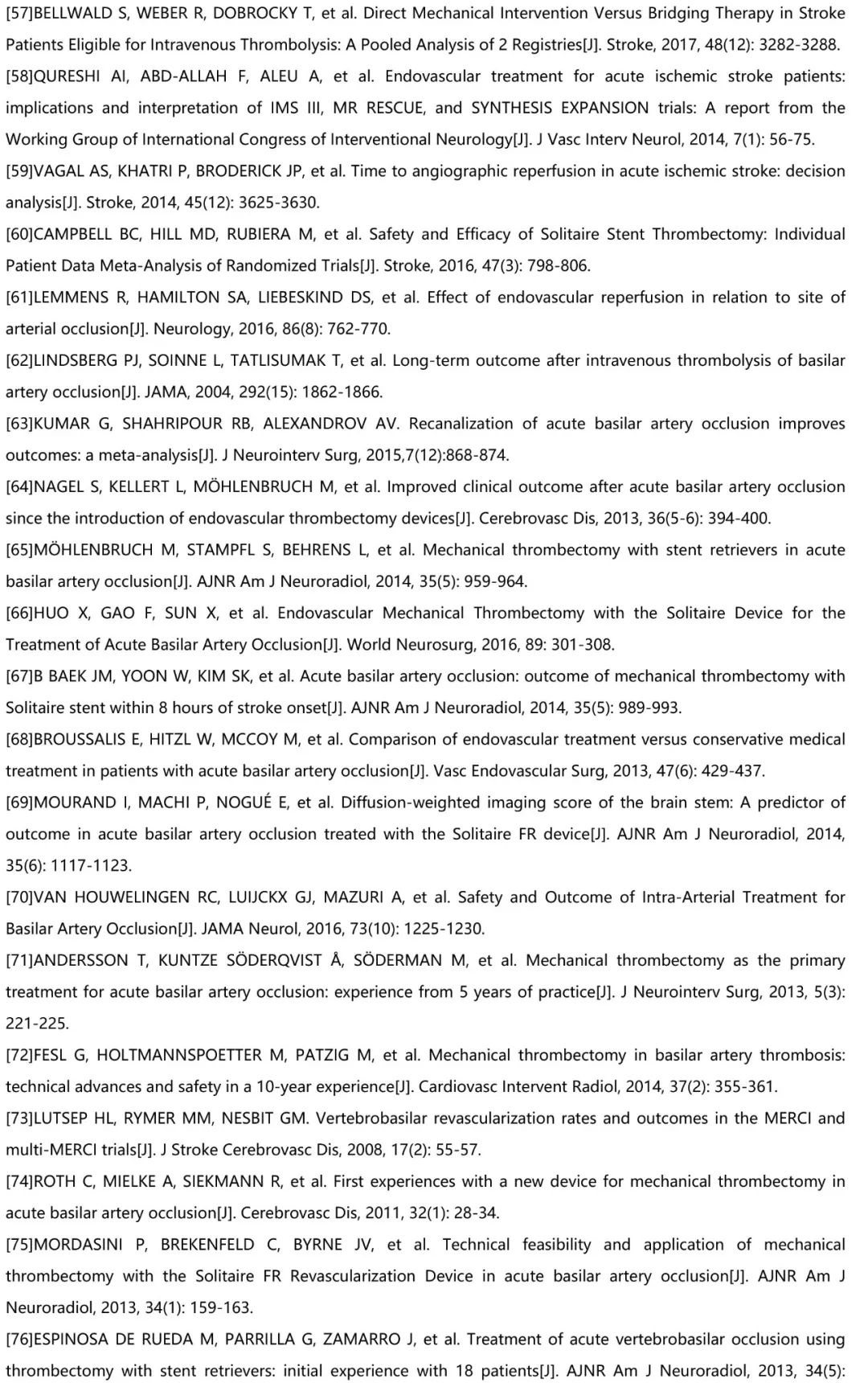 [57]BELLWALD S, WEBER R, DOBROCKY T, et al. Direct Mechanical Intervention Versus Bridging Therapy in Stroke Patients Eligible for Intravenous Thrombolysis: A Pooled Analysis of 2 Registries[J]. Stroke, 2017, 48(12): 3282-3288.

[58]QURESHI AI, ABD-ALLAH F, ALEU A, et al. Endovascular treatment for acute ischemic stroke patients: implications and interpretation of IMS III, MR RESCUE, and SYNTHESIS EXPANSION trials: A report from the Working Group of International Congress of Interventional Neurology[J]. J Vasc Interv Neurol, 2014, 7(1): 56-75.

[59]VAGAL AS, KHATRI P, BRODERICK JP, et al. Time to angiographic reperfusion in acute ischemic stroke: decision analysis[J]. Stroke, 2014, 45(12): 3625-3630.

[60]CAMPBELL BC, HILL MD, RUBIERA M, et al. Safety and Efficacy of Solitaire Stent Thrombectomy: Individual Patient Data Meta-Analysis of Randomized Trials[J]. Stroke, 2016, 47(3): 798-806.

[61]LEMMENS R, HAMILTON SA, LIEBESKIND DS, et al. Effect of endovascular reperfusion in relation to site of arterial occlusion[J]. Neurology, 2016, 86(8): 762-770.

[62]LINDSBERG PJ, SOINNE L, TATLISUMAK T, et al. Long-term outcome after intravenous thrombolysis of basilar artery occlusion[J]. JAMA, 2004, 292(15): 1862-1866.

[63]KUMAR G, SHAHRIPOUR RB, ALEXANDROV AV. Recanalization of acute basilar artery occlusion improves outcomes: a meta-analysis[J]. J Neurointerv Surg, 2015,7(12):868-874.

[64]NAGEL S, KELLERT L, MÖHLENBRUCH M, et al. Improved clinical outcome after acute basilar artery occlusion since the introduction of endovascular thrombectomy devices[J]. Cerebrovasc Dis, 2013, 36(5-6): 394-400.

[65]MÖHLENBRUCH M, STAMPFL S, BEHRENS L, et al. Mechanical thrombectomy with stent retrievers in acute basilar artery occlusion[J]. AJNR Am J Neuroradiol, 2014, 35(5): 959-964.

[66]HUO X, GAO F, SUN X, et al. Endovascular Mechanical Thrombectomy with the Solitaire Device for the Treatment of Acute Basilar Artery Occlusion[J]. World Neurosurg, 2016, 89: 301-308.

[67]B BAEK JM, YOON W, KIM SK, et al. Acute basilar artery occlusion: outcome of mechanical thrombectomy with Solitaire stent within 8 hours of stroke onset[J]. AJNR Am J Neuroradiol, 2014, 35(5): 989-993.

[68]BROUSSALIS E, HITZL W, MCCOY M, et al. Comparison of endovascular treatment versus conservative medical treatment in patients with acute basilar artery occlusion[J]. Vasc Endovascular Surg, 2013, 47(6): 429-437.

[69]MOURAND I, MACHI P, NOGUÉ E, et al. Diffusion-weighted imaging score of the brain stem: A predictor of outcome in acute basilar artery occlusion treated with the Solitaire FR device[J]. AJNR Am J Neuroradiol, 2014, 35(6): 1117-1123.

[70]VAN HOUWELINGEN RC, LUIJCKX GJ, MAZURI A, et al. Safety and Outcome of Intra-Arterial Treatment for Basilar Artery Occlusion[J]. JAMA Neurol, 2016, 73(10): 1225-1230.

[71]ANDERSSON T, KUNTZE SÖDERQVIST Å, SÖDERMAN M, et al. Mechanical thrombectomy as the primary treatment for acute basilar artery occlusion: experience from 5 years of practice[J]. J Neurointerv Surg, 2013, 5(3): 221-225.

[72]FESL G, HOLTMANNSPOETTER M, PATZIG M, et al. Mechanical thrombectomy in basilar artery thrombosis: technical advances and safety in a 10-year experience[J]. Cardiovasc Intervent Radiol, 2014, 37(2): 355-361.

[73]LUTSEP HL, RYMER MM, NESBIT GM. Vertebrobasilar revascularization rates and outcomes in the MERCI and multi-MERCI trials[J]. J Stroke Cerebrovasc Dis, 2008, 17(2): 55-57.

[74]ROTH C, MIELKE A, SIEKMANN R, et al. First experiences with a new device for mechanical thrombectomy in acute basilar artery occlusion[J]. Cerebrovasc Dis, 2011, 32(1): 28-34.

[75]MORDASINI P, BREKENFELD C, BYRNE JV, et al. Technical feasibility and application of mechanical thrombectomy with the Solitaire FR Revascularization Device in acute basilar artery occlusion[J]. AJNR Am J Neuroradiol, 2013, 34(1): 159-163.

[76]ESPINOSA DE RUEDA M, PARRILLA G, ZAMARRO J, et al. Treatment of acute vertebrobasilar occlusion using thrombectomy with stent retrievers: initial experience with 18 patients[J]. AJNR Am J Neuroradiol, 2013, 34(5):